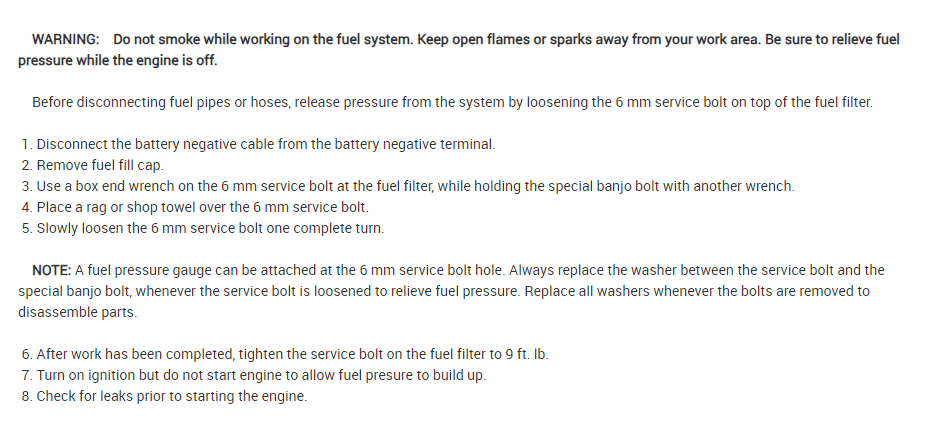 WARNING: Do not smoke while working on the fuel system. Keep open flames or sparks away from your work area. Be sure to relieve fuel pressure while the engine is off.

Before disconnecting fuel pipes or hoses, release pressure from the system by loosening the 6 mm service bolt on top of the fuel filter.

1. Disconnect the battery negative cable from the battery negative terminal.
2. Remove fuel fill cap.
3. Use a box end wrench on the 6 mm service bolt at the fuel filter, while holding the special banjo bolt with another wrench.
4. Place a rag or shop towel over the 6 mm service bolt.
5. Slowly loosen the 6 mm service bolt one complete turn.

NOTE: A fuel pressure gauge can be attached at the 6 mm service bolt hole. Always replace the washer between the service bolt and the special banjo bolt, whenever the service bolt is loosened to relieve fuel pressure. Replace all washers whenever the bolts are removed to disassemble parts.

6. After work has been completed, tighten the service bolt on the fuel filter to 9 ft. lb.
7. Turn on ignition but do not start engine to allow fuel presure to build up.
8. Check for leaks prior to starting the engine.